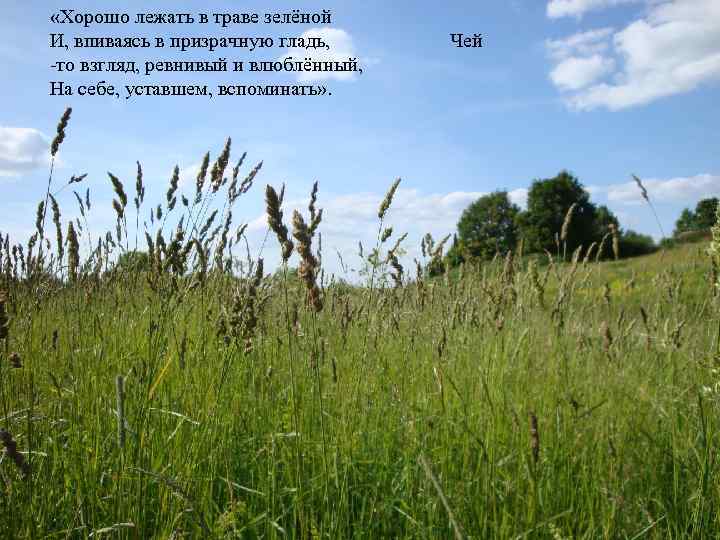 «Хорошо лежать в траве зелёной
И, впиваясь в призрачную гладь, Чей
-то взгляд, ревнивый и влюблённый,
На себе, уставшем, вспоминать».